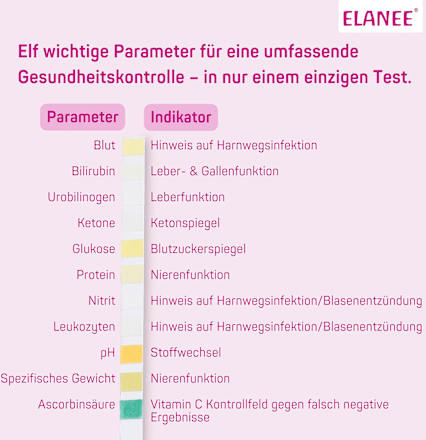 ELANEE®

Elf wichtige Parameter für eine umfassende Gesundheitskontrolle – in nur einem einzigen Test.

| Parameter | Indikator |
|---|---|
| Blut | Hinweis auf Harnwegsinfektion |
| Bilirubin | Leber- & Gallenfunktion |
| Urobilinogen | Leberfunktion |
| Ketone | Ketonspiegel |
| Glukose | Blutzuckerspiegel |
| Protein | Nierenfunktion |
| Nitrit | Hinweis auf Harnwegsinfektion/Blasenentzündung |
| Leukozyten | Hinweis auf Harnwegsinfektion/Blasenentzündung |
| pH | Stoffwechsel |
| Spezifisches Gewicht | Nierenfunktion |
| Ascorbinsäure | Vitamin C Kontrollfeld gegen falsch negative Ergebnisse |